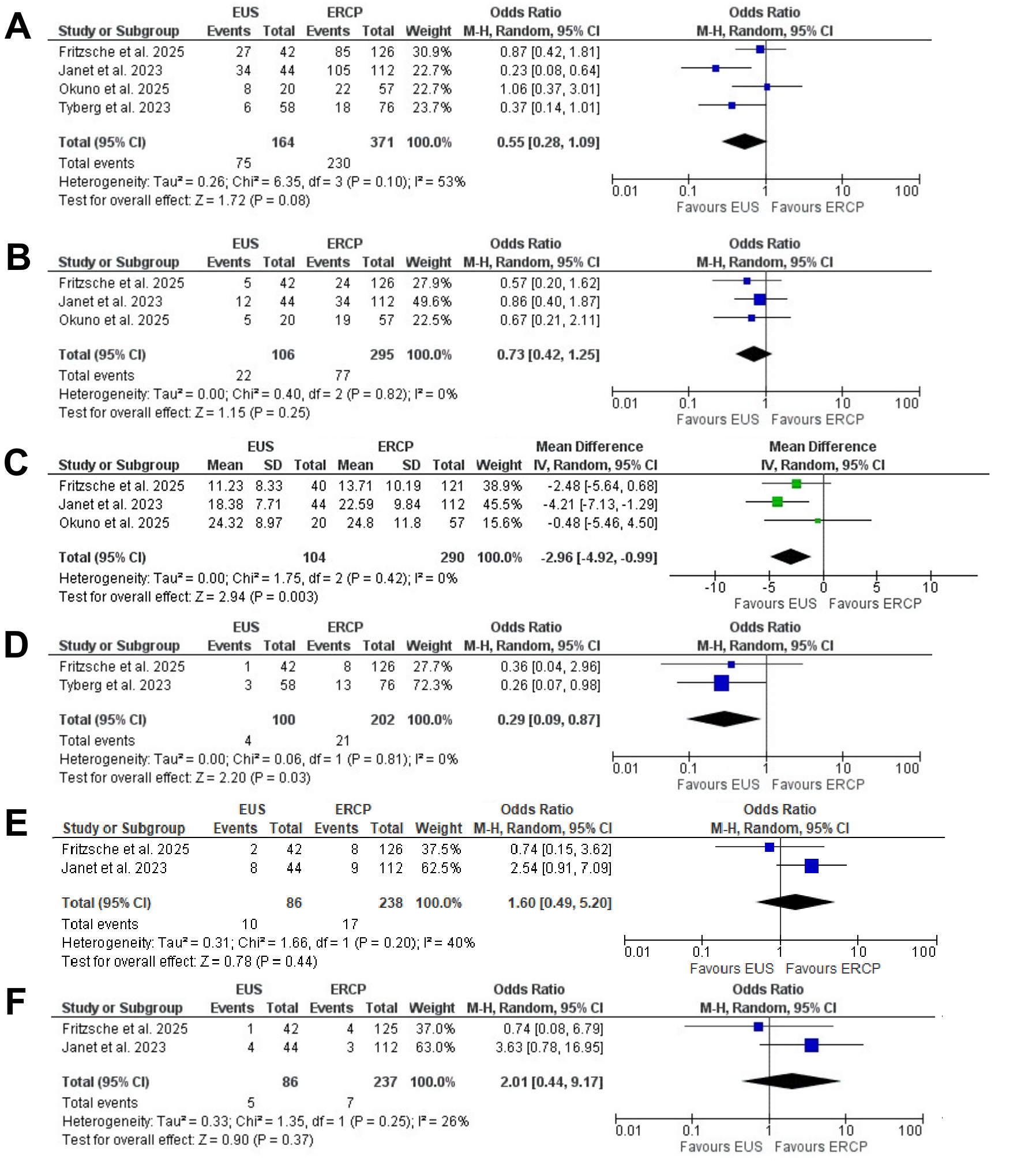 A

| Study or Subgroup | EUS Events | EUS Total | ERCP Events | ERCP Total | Weight | Odds Ratio M-H, Random, 95% CI |
|---|---|---|---|---|---|---|
| Fritzsche et al. 2025 | 27 | 42 | 85 | 126 | 30.9% | 0.87 [0.42, 1.81] |
| Janet et al. 2023 | 34 | 44 | 105 | 112 | 22.7% | 0.23 [0.08, 0.64] |
| Okuno et al. 2025 | 8 | 20 | 22 | 57 | 22.7% | 1.06 [0.37, 3.01] |
| Tyberg et al. 2023 | 6 | 58 | 18 | 76 | 23.7% | 0.37 [0.14, 1.01] |
| Total (95% CI) | | 164 | | 371 | 100.0% | 0.55 [0.28, 1.09] |
| Total events | 75 | | 230 | | | |

Heterogeneity: Tau² = 0.26; Chi² = 6.35, df = 3 (P = 0.10); I² = 53%
Test for overall effect: Z = 1.72 (P = 0.08)

Odds Ratio M-H, Random, 95% CI
0.01 0.1 1 10 100
Favours EUS Favours ERCP

B

| Study or Subgroup | EUS Events | EUS Total | ERCP Events | ERCP Total | Weight | Odds Ratio M-H, Random, 95% CI |
|---|---|---|---|---|---|---|
| Fritzsche et al. 2025 | 5 | 42 | 24 | 126 | 27.9% | 0.57 [0.20, 1.62] |
| Janet et al. 2023 | 12 | 44 | 34 | 112 | 49.6% | 0.86 [0.40, 1.87] |
| Okuno et al. 2025 | 5 | 20 | 19 | 57 | 22.5% | 0.67 [0.21, 2.11] |
| Total (95% CI) | | 106 | | 295 | 100.0% | 0.73 [0.42, 1.25] |
| Total events | 22 | | 77 | | | |

Heterogeneity: Tau² = 0.00; Chi² = 0.40, df = 2 (P = 0.82); I² = 0%
Test for overall effect: Z = 1.15 (P = 0.25)

Odds Ratio M-H, Random, 95% CI
0.01 0.1 1 10 100
Favours EUS Favours ERCP

C

| Study or Subgroup | EUS Mean | EUS SD | EUS Total | ERCP Mean | ERCP SD | ERCP Total | Weight | Mean Difference IV, Random, 95% CI |
|---|---|---|---|---|---|---|---|---|
| Fritzsche et al. 2025 | 11.23 | 8.33 | 40 | 13.71 | 10.19 | 121 | 38.9% | -2.48 [-5.64, 0.68] |
| Janet et al. 2023 | 18.38 | 7.71 | 44 | 22.59 | 9.84 | 112 | 45.5% | -4.21 [-7.13, -1.29] |
| Okuno et al. 2025 | 24.32 | 8.97 | 20 | 24.8 | 11.8 | 57 | 15.6% | -0.48 [-5.46, 4.50] |
| Total (95% CI) | | | 104 | | | 290 | 100.0% | -2.96 [-4.92, -0.99] |

Heterogeneity: Tau² = 0.00; Chi² = 1.75, df = 2 (P = 0.42); I² = 0%
Test for overall effect: Z = 2.94 (P = 0.003)

Mean Difference IV, Random, 95% CI
-10 -5 0 5 10
Favours EUS Favours ERCP

D

| Study or Subgroup | EUS Events | EUS Total | ERCP Events | ERCP Total | Weight | Odds Ratio M-H, Random, 95% CI |
|---|---|---|---|---|---|---|
| Fritzsche et al. 2025 | 1 | 42 | 8 | 126 | 27.7% | 0.36 [0.04, 2.96] |
| Tyberg et al. 2023 | 3 | 58 | 13 | 76 | 72.3% | 0.26 [0.07, 0.98] |
| Total (95% CI) | | 100 | | 202 | 100.0% | 0.29 [0.09, 0.87] |
| Total events | 4 | | 21 | | | |

Heterogeneity: Tau² = 0.00; Chi² = 0.06, df = 1 (P = 0.81); I² = 0%
Test for overall effect: Z = 2.20 (P = 0.03)

Odds Ratio M-H, Random, 95% CI
0.01 0.1 1 10 100
Favours EUS Favours ERCP

E

| Study or Subgroup | EUS Events | EUS Total | ERCP Events | ERCP Total | Weight | Odds Ratio M-H, Random, 95% CI |
|---|---|---|---|---|---|---|
| Fritzsche et al. 2025 | 2 | 42 | 8 | 126 | 37.5% | 0.74 [0.15, 3.62] |
| Janet et al. 2023 | 8 | 44 | 9 | 112 | 62.5% | 2.54 [0.91, 7.09] |
| Total (95% CI) | | 86 | | 238 | 100.0% | 1.60 [0.49, 5.20] |
| Total events | 10 | | 17 | | | |

Heterogeneity: Tau² = 0.31; Chi² = 1.66, df = 1 (P = 0.20); I² = 40%
Test for overall effect: Z = 0.78 (P = 0.44)

Odds Ratio M-H, Random, 95% CI
0.01 0.1 1 10 100
Favours EUS Favours ERCP

F

| Study or Subgroup | EUS Events | EUS Total | ERCP Events | ERCP Total | Weight | Odds Ratio M-H, Random, 95% CI |
|---|---|---|---|---|---|---|
| Fritzsche et al. 2025 | 1 | 42 | 4 | 125 | 37.0% | 0.74 [0.08, 6.79] |
| Janet et al. 2023 | 4 | 44 | 3 | 112 | 63.0% | 3.63 [0.78, 16.95] |
| Total (95% CI) | | 86 | | 237 | 100.0% | 2.01 [0.44, 9.17] |
| Total events | 5 | | 7 | | | |

Heterogeneity: Tau² = 0.33; Chi² = 1.35, df = 1 (P = 0.25); I² = 26%
Test for overall effect: Z = 0.90 (P = 0.37)

Odds Ratio M-H, Random, 95% CI
0.01 0.1 1 10 100
Favours EUS Favours ERCP